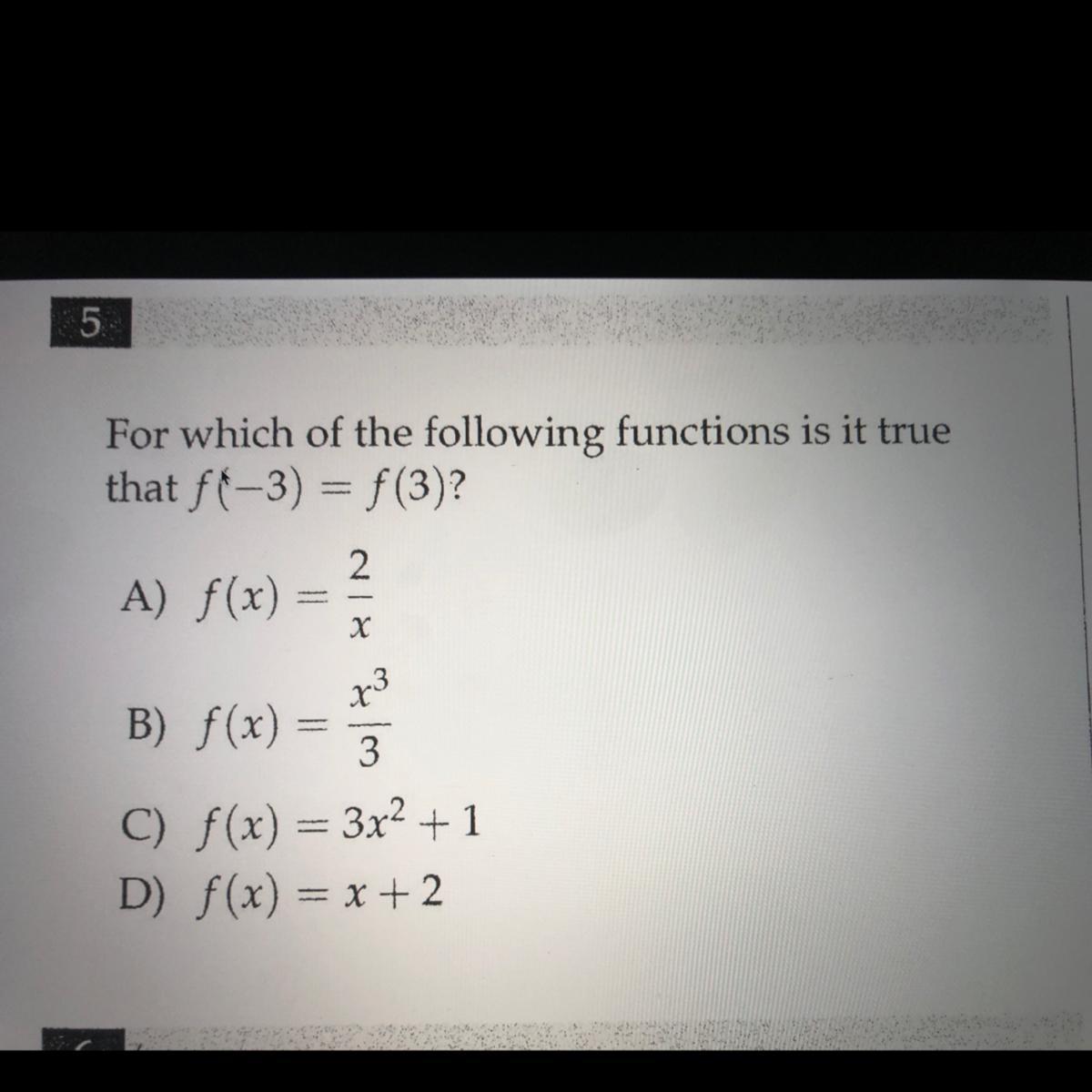 5

For which of the following functions is it true that $f(-3) = f(3)$?

A) $f(x) = \frac{2}{x}$

B) $f(x) = \frac{x^3}{3}$

C) $f(x) = 3x^2 + 1$

D) $f(x) = x + 2$